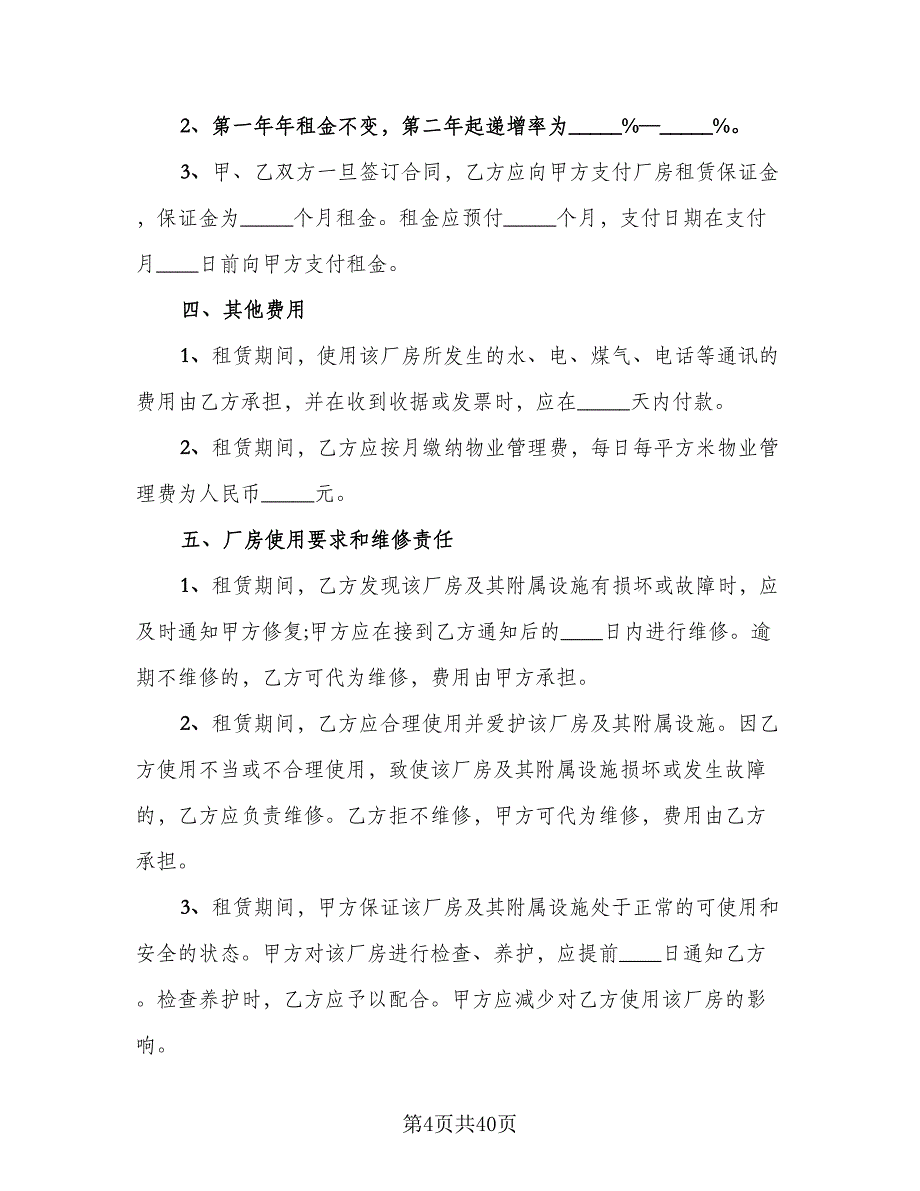 2、第一年年租金不变，第二年起递增率为_____%—_____%。

3、甲、乙双方一旦签订合同，乙方应向甲方支付厂房租赁保证金，保证金为_____个月租金。租金应预付_____个月，支付日期在支付月____日前向甲方支付租金。

四、其他费用

1、租赁期间，使用该厂房所发生的水、电、煤气、电话等通讯的费用由乙方承担，并在收到收据或发票时，应在_____天内付款。

2、租赁期间，乙方应按月缴纳物业管理费，每日每平方米物业管理费为人民币_____元。

五、厂房使用要求和维修责任

1、租赁期间，乙方发现该厂房及其附属设施有损坏或故障时，应及时通知甲方修复;甲方应在接到乙方通知后的____日内进行维修。逾期不维修的，乙方可代为维修，费用由甲方承担。

2、租赁期间，乙方应合理使用并爱护该厂房及其附属设施。因乙方使用不当或不合理使用，致使该厂房及其附属设施损坏或发生故障的，乙方应负责维修。乙方拒不维修，甲方可代为维修，费用由乙方承担。

3、租赁期间，甲方保证该厂房及其附属设施处于正常的可使用和安全的状态。甲方对该厂房进行检查、养护，应提前____日通知乙方。检查养护时，乙方应予以配合。甲方应减少对乙方使用该厂房的影响。

第4页共40页